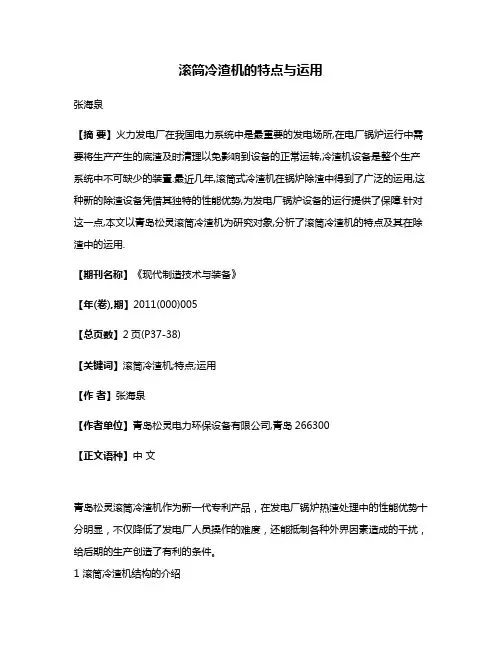 滚筒冷渣机的特点与运用

张海泉

【摘 要】火力发电厂在我国电力系统中是最重要的发电场所,在电厂锅炉运行中需要将生产产生的底渣及时清理以免影响到设备的正常运转,冷渣机设备是整个生产系统中不可缺少的装置.最近几年,滚筒式冷渣机在锅炉除渣中得到了广泛的运用,这种新的除渣设备凭借其独特的性能优势,为发电厂锅炉设备的运行提供了保障.针对这一点,本文以青岛松灵滚筒冷渣机为研究对象,分析了滚筒冷渣机的特点及其在除渣中的运用.

【期刊名称】《现代制造技术与装备》

【年(卷),期】2011(000)005

【总页数】2页(P37-38)

【关键词】滚筒冷渣机;特点;运用

【作 者】张海泉

【作者单位】青岛松灵电力环保设备有限公司,青岛 266300

【正文语种】中 文

青岛松灵滚筒冷渣机作为新一代专利产品，在发电厂锅炉热渣处理中的性能优势十分明显，不仅降低了发电厂人员操作的难度，还能抵制各种外界因素造成的干扰，给后期的生产创造了有利的条件。

1 滚筒冷渣机结构的介绍